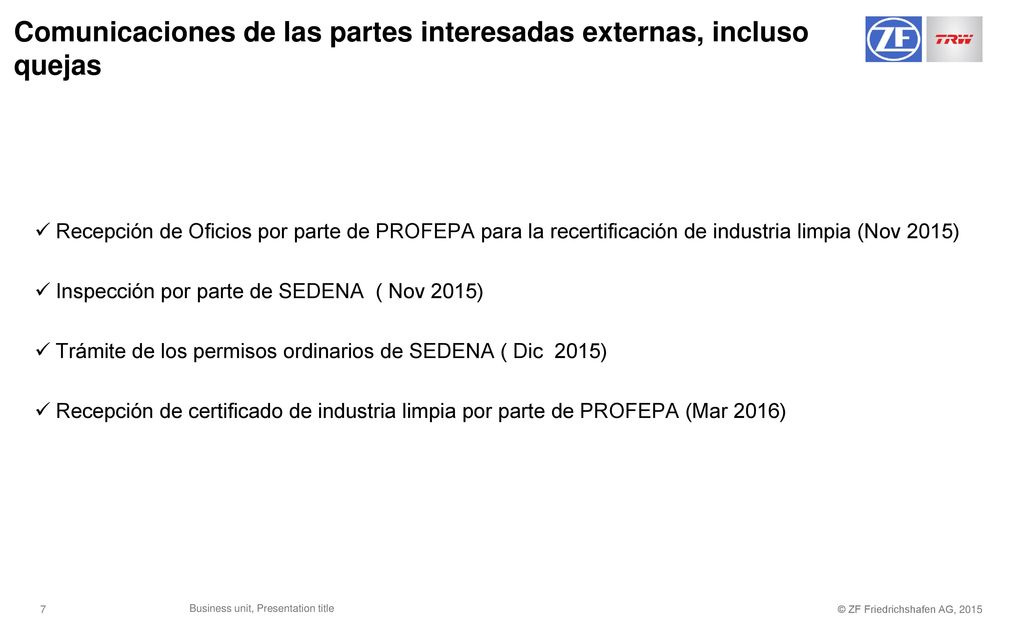 Comunicaciones de las partes interesadas externas, incluso quejas

ZF TRW

✓ Recepción de Oficios por parte de PROFEPA para la recertificación de industria limpia (Nov 2015)

✓ Inspección por parte de SEDENA ( Nov 2015)

✓ Trámite de los permisos ordinarios de SEDENA ( Dic 2015)

✓ Recepción de certificado de industria limpia por parte de PROFEPA (Mar 2016)

7 Business unit, Presentation title © ZF Friedrichshafen AG, 2015